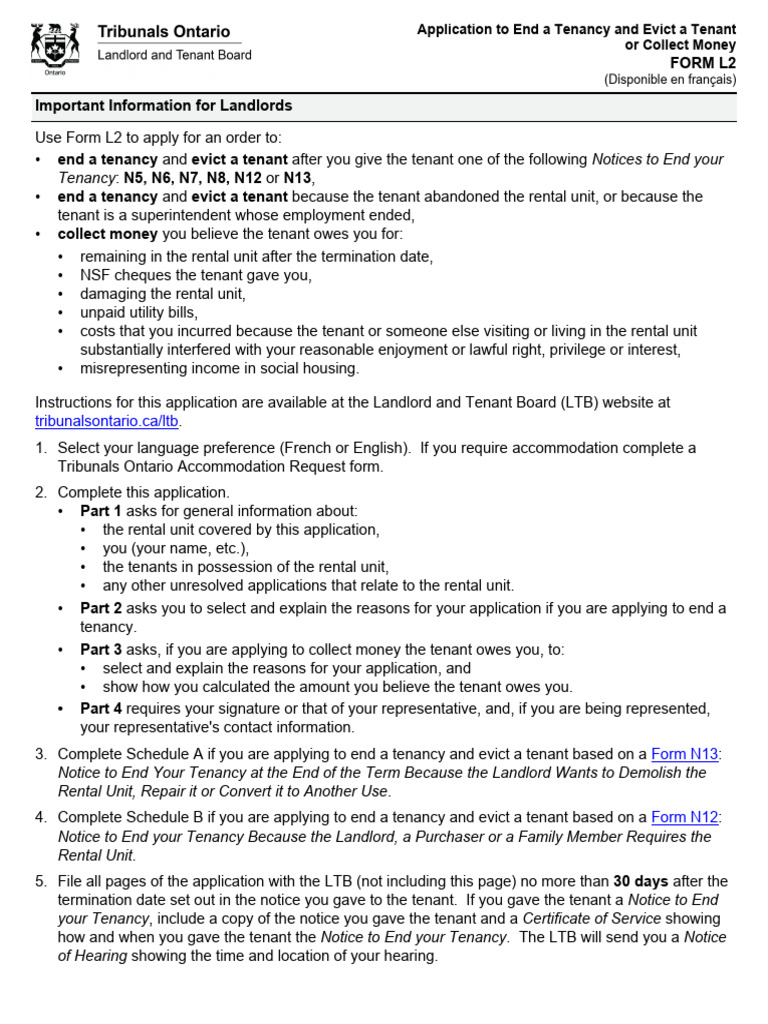 Ontario

Tribunals Ontario
Landlord and Tenant Board

Application to End a Tenancy and Evict a Tenant or Collect Money
FORM L2
(Disponible en français)

Important Information for Landlords

Use Form L2 to apply for an order to:
• end a tenancy and evict a tenant after you give the tenant one of the following Notices to End your Tenancy: N5, N6, N7, N8, N12 or N13,
• end a tenancy and evict a tenant because the tenant abandoned the rental unit, or because the tenant is a superintendent whose employment ended,
• collect money you believe the tenant owes you for:
 • remaining in the rental unit after the termination date,
 • NSF cheques the tenant gave you,
 • damaging the rental unit,
 • unpaid utility bills,
 • costs that you incurred because the tenant or someone else visiting or living in the rental unit substantially interfered with your reasonable enjoyment or lawful right, privilege or interest,
 • misrepresenting income in social housing.

Instructions for this application are available at the Landlord and Tenant Board (LTB) website at tribunalsontario.ca/ltb.

1. Select your language preference (French or English). If you require accommodation complete a Tribunals Ontario Accommodation Request form.

2. Complete this application.
 • Part 1 asks for general information about:
  • the rental unit covered by this application,
  • you (your name, etc.),
  • the tenants in possession of the rental unit,
  • any other unresolved applications that relate to the rental unit.
 • Part 2 asks you to select and explain the reasons for your application if you are applying to end a tenancy.
 • Part 3 asks, if you are applying to collect money the tenant owes you, to:
  • select and explain the reasons for your application, and
  • show how you calculated the amount you believe the tenant owes you.
 • Part 4 requires your signature or that of your representative, and, if you are being represented, your representative's contact information.

3. Complete Schedule A if you are applying to end a tenancy and evict a tenant based on a Form N13: Notice to End Your Tenancy at the End of the Term Because the Landlord Wants to Demolish the Rental Unit, Repair it or Convert it to Another Use.

4. Complete Schedule B if you are applying to end a tenancy and evict a tenant based on a Form N12: Notice to End your Tenancy Because the Landlord, a Purchaser or a Family Member Requires the Rental Unit.

5. File all pages of the application with the LTB (not including this page) no more than 30 days after the termination date set out in the notice you gave to the tenant. If you gave the tenant a Notice to End your Tenancy, include a copy of the notice you gave the tenant and a Certificate of Service showing how and when you gave the tenant the Notice to End your Tenancy. The LTB will send you a Notice of Hearing showing the time and location of your hearing.